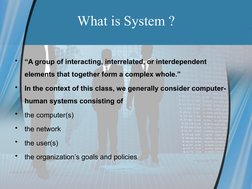 What is System ?

• "A group of interacting, interrelated, or interdependent elements that together form a complex whole."

• In the context of this class, we generally consider computer-human systems consisting of

• the computer(s)

• the network

• the user(s)

• the organization's goals and policies